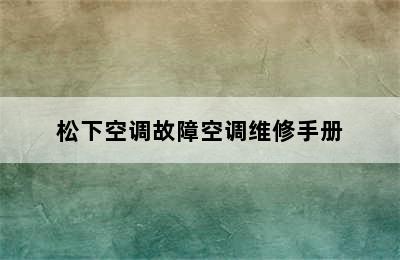 松下空调故障空调维修手册